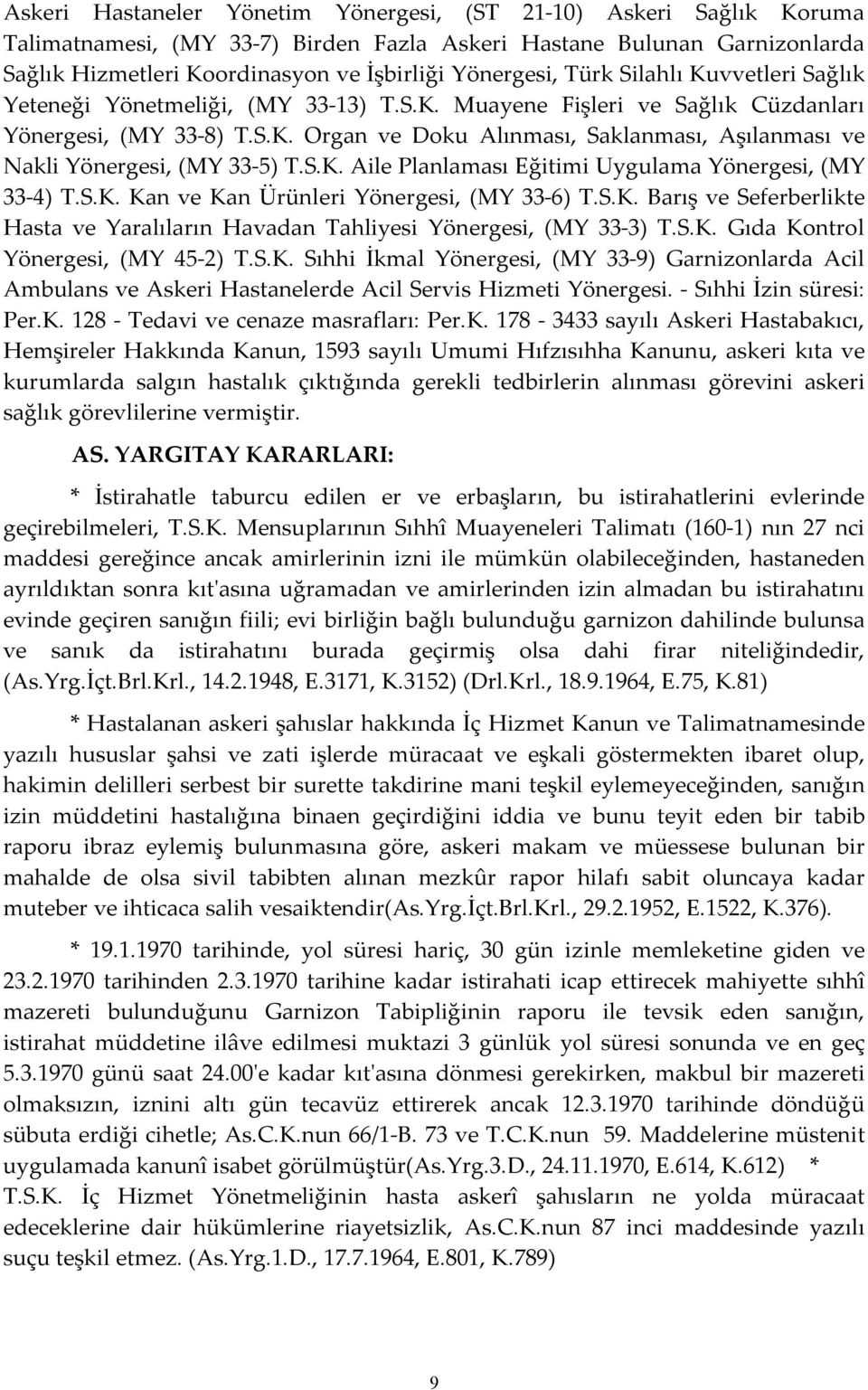 Askeri Hastaneler Yönetim Yönergesi, (ST 21-10) Askeri Sağlık Koruma Talimatnamesi, (MY 33-7) Birden Fazla Askeri Hastane Bulunan Garnizonlarda Sağlık Hizmetleri Koordinasyon ve İşbirliği Yönergesi, Türk Silahlı Kuvvetleri Sağlık Yeteneği Yönetmeliği, (MY 33-13) T.S.K. Muayene Fişleri ve Sağlık Cüzdanları Yönergesi, (MY 33-8) T.S.K. Organ ve Doku Alınması, Saklanması, Aşılanması ve Nakli Yönergesi, (MY 33-5) T.S.K. Aile Planlaması Eğitimi Uygulama Yönergesi, (MY 33-4) T.S.K. Kan ve Kan Ürünleri Yönergesi, (MY 33-6) T.S.K. Barış ve Seferberlikte Hasta ve Yaralıların Havadan Tahliyesi Yönergesi, (MY 33-3) T.S.K. Gıda Kontrol Yönergesi, (MY 45-2) T.S.K. Sıhhi İkmal Yönergesi, (MY 33-9) Garnizonlarda Acil Ambulans ve Askeri Hastanelerde Acil Servis Hizmeti Yönergesi. - Sıhhi İzin süresi: Per.K. 128 - Tedavi ve cenaze masrafları: Per.K. 178 - 3433 sayılı Askeri Hastabakıcı, Hemşireler Hakkında Kanun, 1593 sayılı Umumi Hıfzısıhha Kanunu, askeri kıta ve kurumlarda salgın hastalık çıktığında gerekli tedbirlerin alınması görevini askeri sağlık görevlilerine vermiştir.

AS. YARGITAY KARARLARI:

* İstirahatle taburcu edilen er ve erbaşların, bu istirahatlerini evlerinde geçirebilmeleri, T.S.K. Mensuplarının Sıhhî Muayeneleri Talimatı (160-1) nın 27 nci maddesi gereğince ancak amirlerinin izni ile mümkün olabileceğinden, hastaneden ayrıldıktan sonra kıt'asına uğramadan ve amirlerinden izin almadan bu istirahatını evinde geçiren sanığın fiili; evi birliğin bağlı bulunduğu garnizon dahilinde bulunsa ve sanık da istirahatını burada geçirmiş olsa dahi firar niteliğindedir, (As.Yrg.İçt.Brl.Krl., 14.2.1948, E.3171, K.3152) (Drl.Krl., 18.9.1964, E.75, K.81)

* Hastalanan askeri şahıslar hakkında İç Hizmet Kanun ve Talimatnamesinde yazılı hususlar şahsi ve zati işlerde müracaat ve eşkali göstermekten ibaret olup, hakimin delilleri serbest bir surette takdirine mani teşkil eylemeyeceğinden, sanığın izin müddetini hastalığına binaen geçirdiğini iddia ve bunu teyit eden bir tabib raporu ibraz eylemiş bulunmasına göre, askeri makam ve müessese bulunan bir mahalde de olsa sivil tabibten alınan mezkûr rapor hilafı sabit oluncaya kadar muteber ve ihticaca salih vesaiktendir(As.Yrg.İçt.Brl.Krl., 29.2.1952, E.1522, K.376).

* 19.1.1970 tarihinde, yol süresi hariç, 30 gün izinle memleketine giden ve 23.2.1970 tarihinden 2.3.1970 tarihine kadar istirahati icap ettirecek mahiyette sıhhî mazereti bulunduğunu Garnizon Tabipliğinin raporu ile tevsik eden sanığın, istirahat müddetine ilâve edilmesi muktazi 3 günlük yol süresi sonunda ve en geç 5.3.1970 günü saat 24.00'e kadar kıt'asına dönmesi gerekirken, makbul bir mazereti olmaksızın, iznini altı gün tecavüz ettirerek ancak 12.3.1970 tarihinde döndüğü sübuta erdiği cihetle; As.C.K.nun 66/1-B. 73 ve T.C.K.nun 59. Maddelerine müstenit uygulamada kanunî isabet görülmüştür(As.Yrg.3.D., 24.11.1970, E.614, K.612) * T.S.K. İç Hizmet Yönetmeliğinin hasta askerî şahısların ne yolda müracaat edeceklerine dair hükümlerine riayetsizlik, As.C.K.nun 87 inci maddesinde yazılı suçu teşkil etmez. (As.Yrg.1.D., 17.7.1964, E.801, K.789)

9